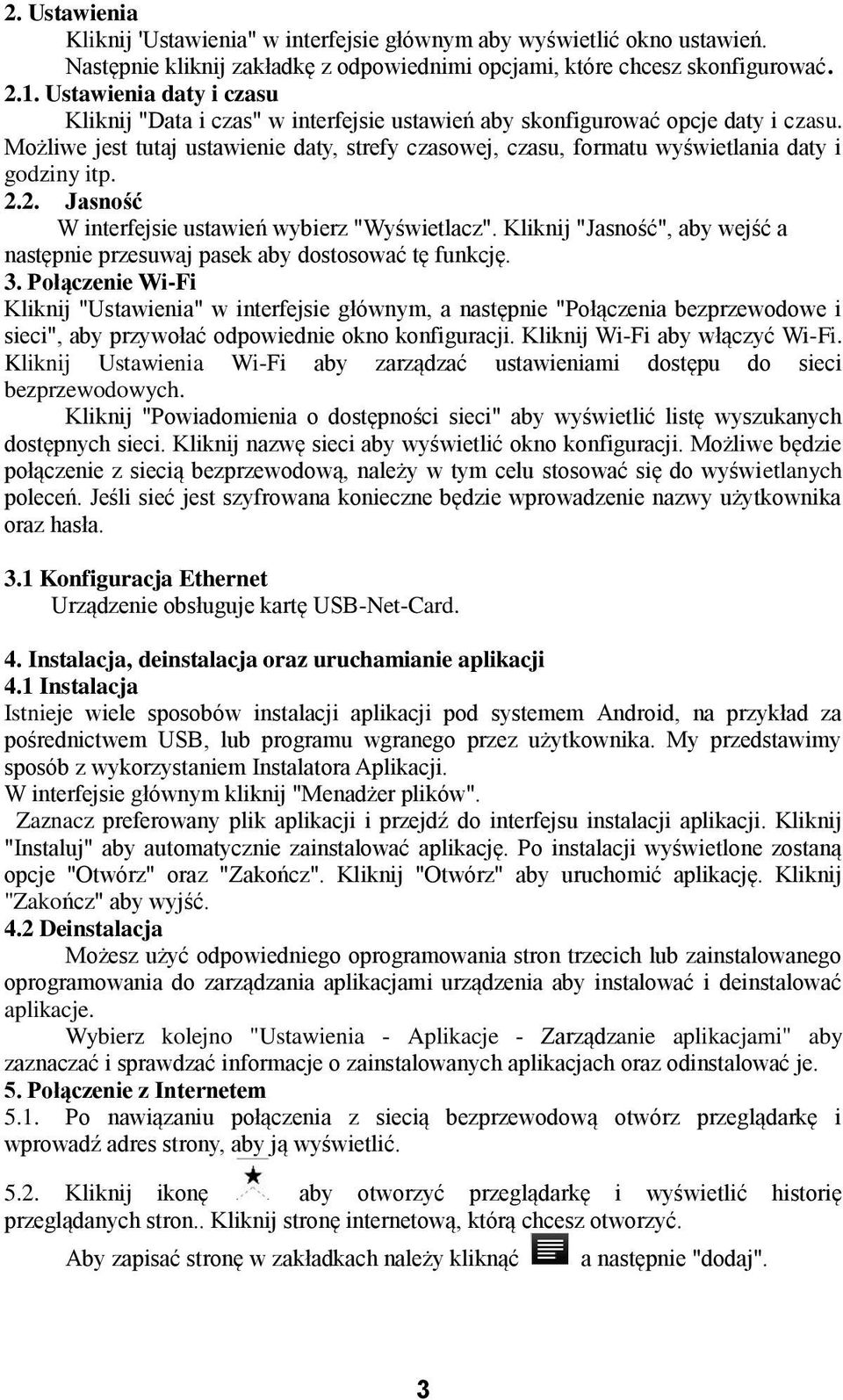 2. Ustawienia

Kliknij 'Ustawienia" w interfejsie głównym aby wyświetlić okno ustawień. Następnie kliknij zakładkę z odpowiednimi opcjami, które chcesz skonfigurować.

2.1. Ustawienia daty i czasu

Kliknij "Data i czas" w interfejsie ustawień aby skonfigurować opcje daty i czasu. Możliwe jest tutaj ustawienie daty, strefy czasowej, czasu, formatu wyświetlania daty i godziny itp.

2.2. Jasność

W interfejsie ustawień wybierz "Wyświetlacz". Kliknij "Jasność", aby wejść a następnie przesuwaj pasek aby dostosować tę funkcję.

3. Połączenie Wi-Fi

Kliknij "Ustawienia" w interfejsie głównym, a następnie "Połączenia bezprzewodowe i sieci", aby przywołać odpowiednie okno konfiguracji. Kliknij Wi-Fi aby włączyć Wi-Fi. Kliknij Ustawienia Wi-Fi aby zarządzać ustawieniami dostępu do sieci bezprzewodowych.

Kliknij "Powiadomienia o dostępności sieci" aby wyświetlić listę wyszukanych dostępnych sieci. Kliknij nazwę sieci aby wyświetlić okno konfiguracji. Możliwe będzie połączenie z siecią bezprzewodową, należy w tym celu stosować się do wyświetlanych poleceń. Jeśli sieć jest szyfrowana konieczne będzie wprowadzenie nazwy użytkownika oraz hasła.

3.1 Konfiguracja Ethernet

Urządzenie obsługuje kartę USB-Net-Card.

4. Instalacja, deinstalacja oraz uruchamianie aplikacji

4.1 Instalacja

Istnieje wiele sposobów instalacji aplikacji pod systemem Android, na przykład za pośrednictwem USB, lub programu wgranego przez użytkownika. My przedstawimy sposób z wykorzystaniem Instalatora Aplikacji.
W interfejsie głównym kliknij "Menadżer plików".

Zaznacz preferowany plik aplikacji i przejdź do interfejsu instalacji aplikacji. Kliknij "Instaluj" aby automatycznie zainstalować aplikację. Po instalacji wyświetlone zostaną opcje "Otwórz" oraz "Zakończ". Kliknij "Otwórz" aby uruchomić aplikację. Kliknij "Zakończ" aby wyjść.

4.2 Deinstalacja

Możesz użyć odpowiedniego oprogramowania stron trzecich lub zainstalowanego oprogramowania do zarządzania aplikacjami urządzenia aby instalować i deinstalować aplikacje.

Wybierz kolejno "Ustawienia - Aplikacje - Zarządzanie aplikacjami" aby zaznaczać i sprawdzać informacje o zainstalowanych aplikacjach oraz odinstalować je.

5. Połączenie z Internetem

5.1. Po nawiązaniu połączenia z siecią bezprzewodową otwórz przeglądarkę i wprowadź adres strony, aby ją wyświetlić.

5.2. Kliknij ikonę aby otworzyć przeglądarkę i wyświetlić historię przeglądanych stron.. Kliknij stronę internetową, którą chcesz otworzyć.

Aby zapisać stronę w zakładkach należy kliknąć a następnie "dodaj".

3